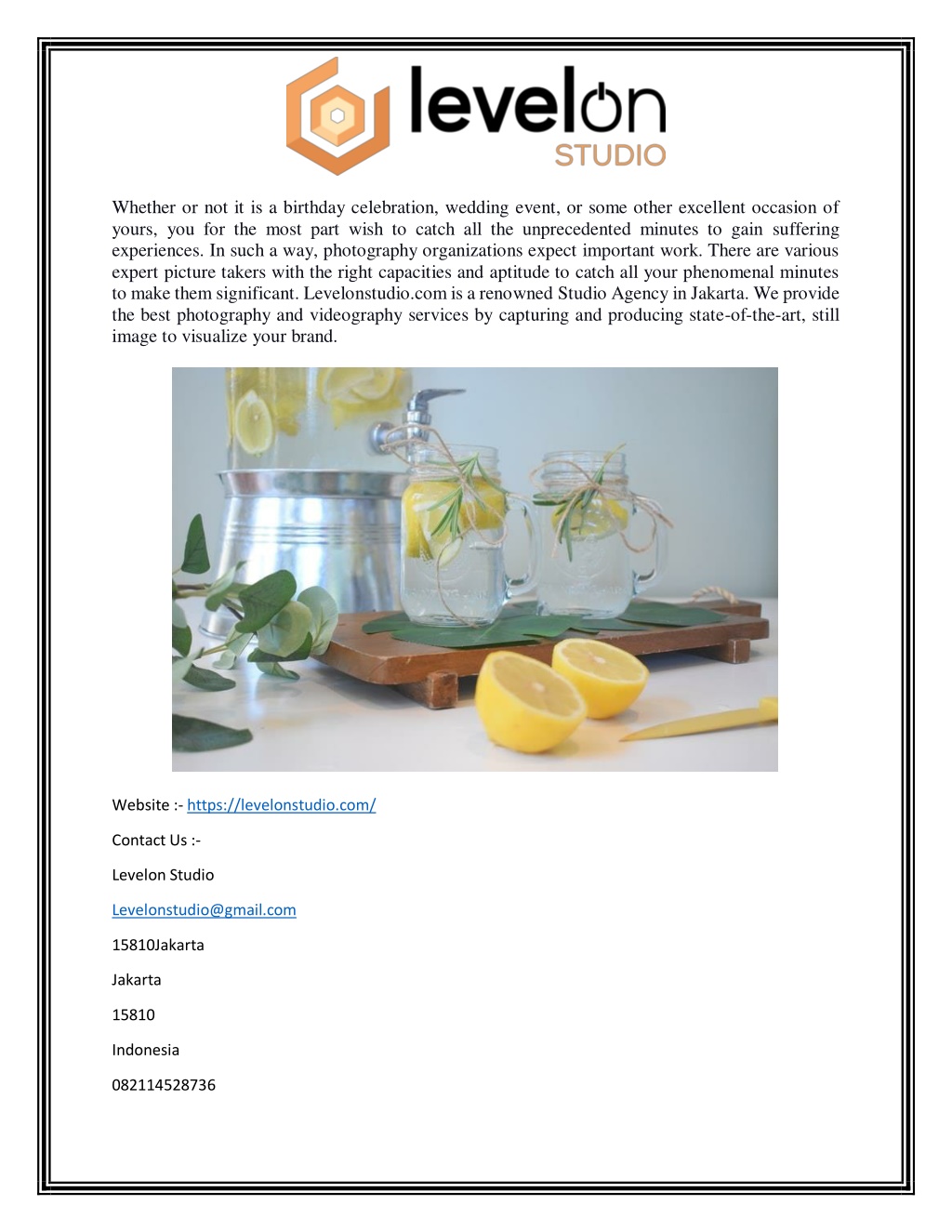 levelon
STUDIO

Whether or not it is a birthday celebration, wedding event, or some other excellent occasion of yours, you for the most part wish to catch all the unprecedented minutes to gain suffering experiences. In such a way, photography organizations expect important work. There are various expert picture takers with the right capacities and aptitude to catch all your phenomenal minutes to make them significant. Levelonstudio.com is a renowned Studio Agency in Jakarta. We provide the best photography and videography services by capturing and producing state-of-the-art, still image to visualize your brand.

Website :- https://levelonstudio.com/

Contact Us :-

Levelon Studio

Levelonstudio@gmail.com

15810Jakarta

Jakarta

15810

Indonesia

082114528736